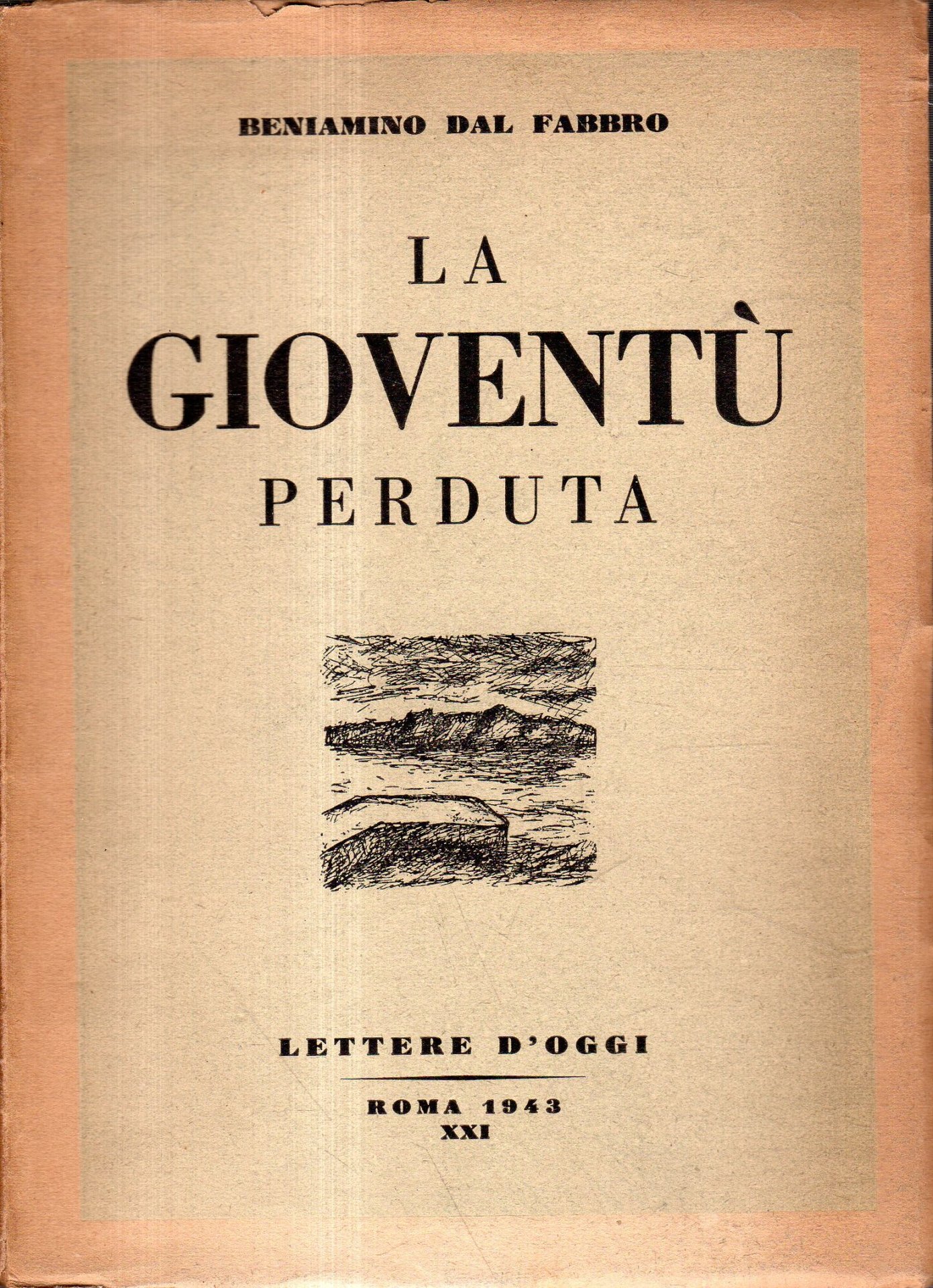 BENIAMINO DAL FABBRO

LA
GIOVENTÙ
PERDUTA

LETTERE D'OGGI

ROMA 1943
XXI